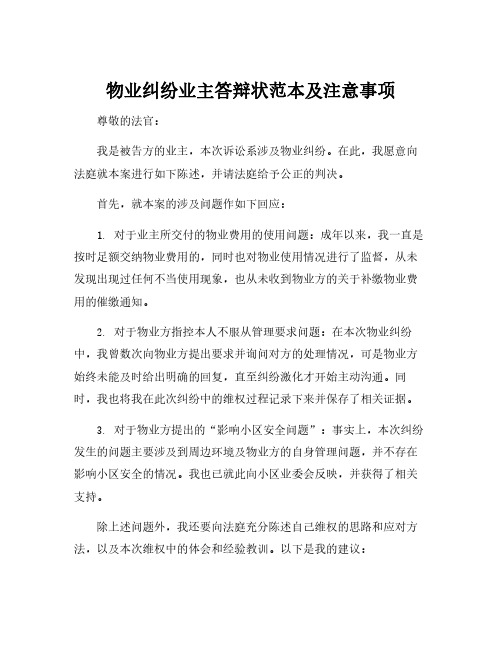 物业纠纷业主答辩状范本及注意事项

尊敬的法官：

我是被告方的业主，本次诉讼系涉及物业纠纷。在此，我愿意向法庭就本案进行如下陈述，并请法庭给予公正的判决。

首先，就本案的涉及问题作如下回应：

1. 对于业主所交付的物业费用的使用问题：成年以来，我一直是按时足额交纳物业费用的，同时也对物业使用情况进行了监督，从未发现出现过任何不当使用现象，也从未收到物业方的关于补缴物业费用的催缴通知。

2. 对于物业方指控本人不服从管理要求问题：在本次物业纠纷中，我曾数次向物业方提出要求并询问对方的处理情况，可是物业方始终未能及时给出明确的回复，直至纠纷激化才开始主动沟通。同时，我也将我在此次纠纷中的维权过程记录下来并保存了相关证据。

3. 对于物业方提出的“影响小区安全问题”：事实上，本次纠纷发生的问题主要涉及到周边环境及物业方的自身管理问题，并不存在影响小区安全的情况。我也已就此向小区业委会反映，并获得了相关支持。

除上述问题外，我还要向法庭充分陈述自己维权的思路和应对方法，以及本次维权中的体会和经验教训。以下是我的建议：